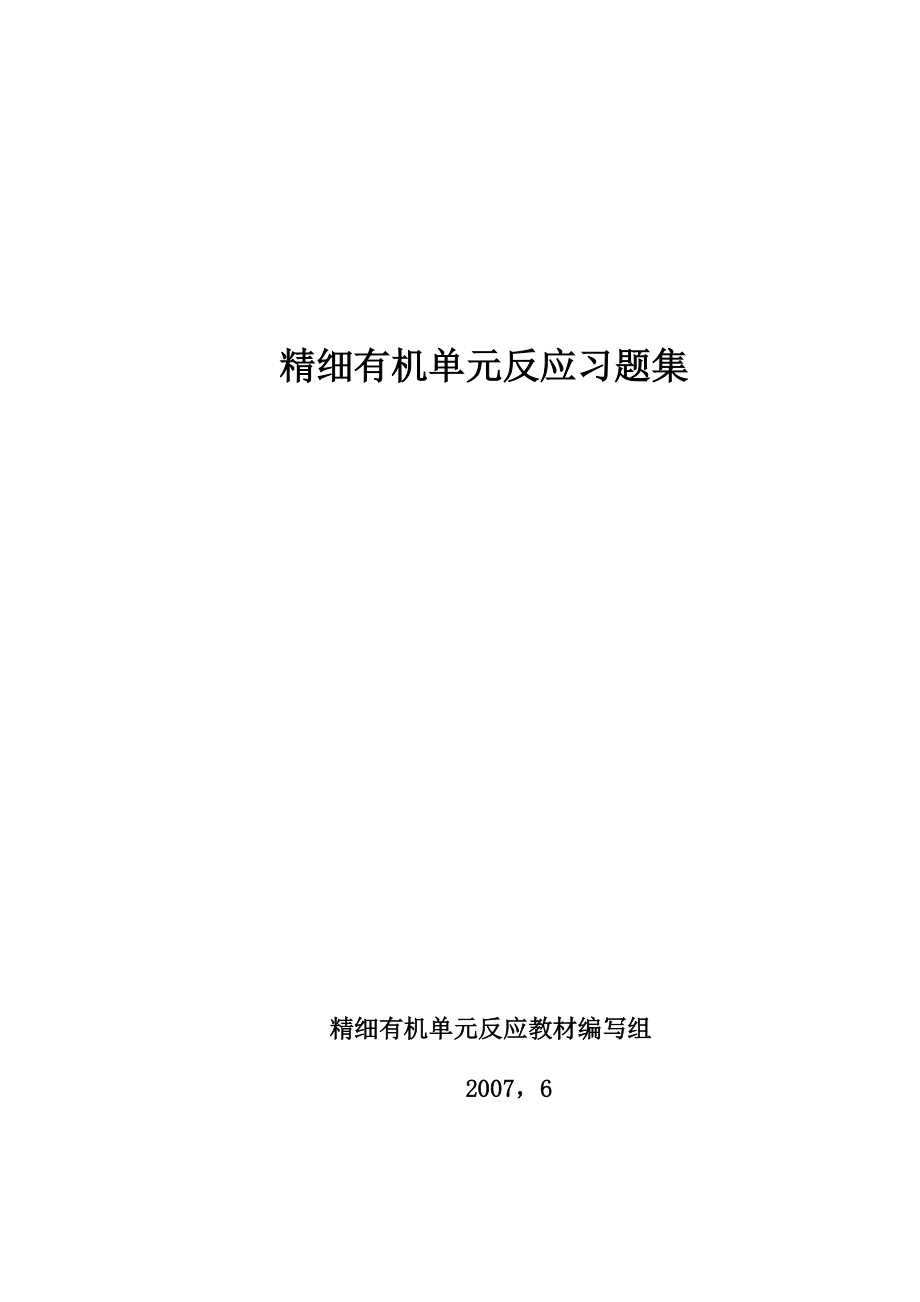 精细有机单元反应习题集

精细有机单元反应教材编写组

2007，6